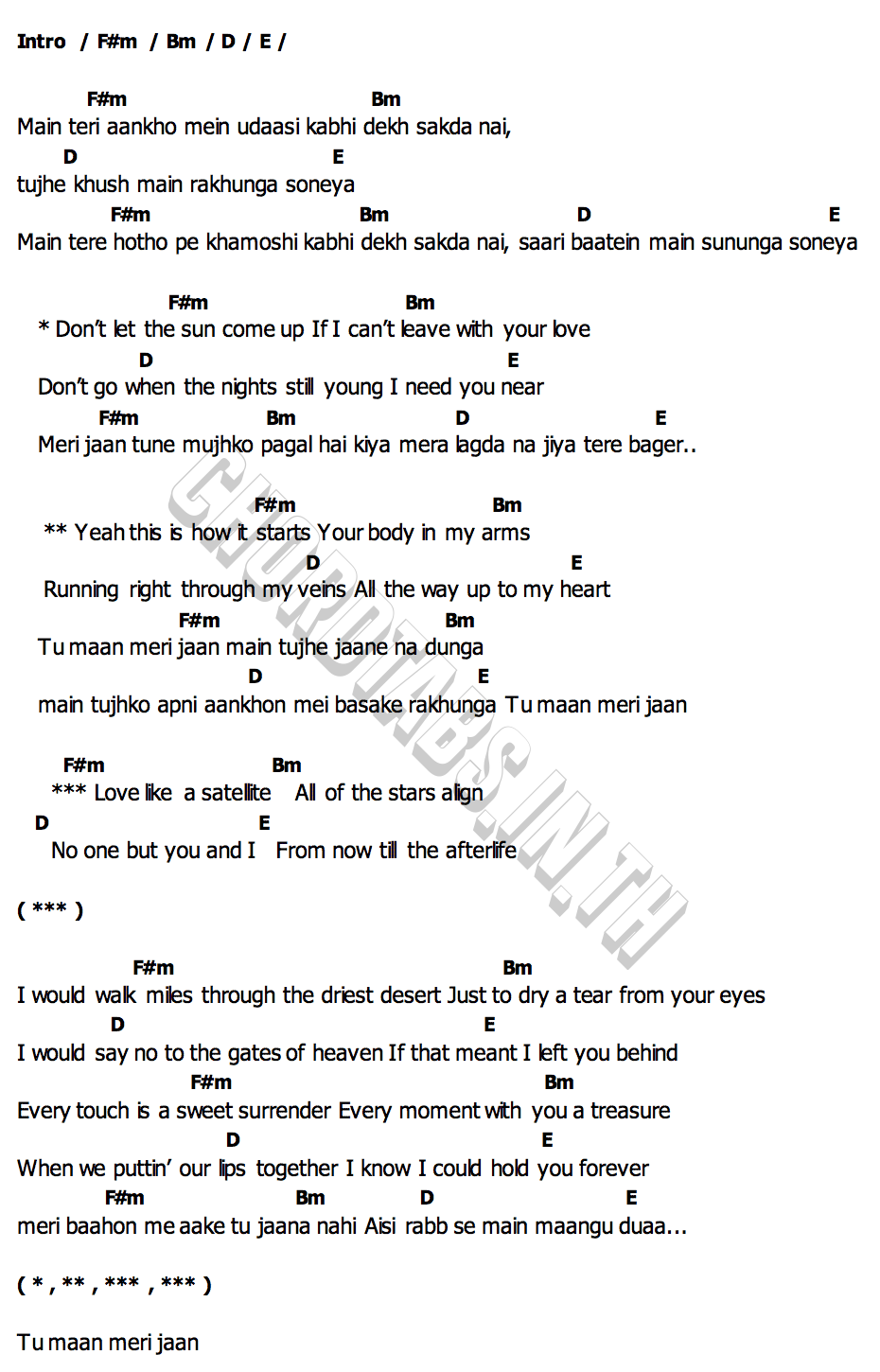 Intro / F#m / Bm / D / E /

F#m Bm
Main teri aankho mein udaasi kabhi dekh sakda nai,
D E
tujhe khush main rakhunga soneya
F#m Bm D E
Main tere hotho pe khamoshi kabhi dekh sakda nai, saari baatein main sununga soneya

F#m Bm
* Don't let the sun come up If I can't leave with your love
D E
Don't go when the nights still young I need you near
F#m Bm D E
Meri jaan tune mujhko pagal hai kiya mera lagda na jiya tere bager..

F#m Bm
** Yeah this is how it starts Your body in my arms
D E
Running right through my veins All the way up to my heart
F#m Bm
Tu maan meri jaan main tujhe jaane na dunga
D E
main tujhko apni aankhon mei basake rakhunga Tu maan meri jaan

F#m Bm
*** Love like a satellite All of the stars align
D E
No one but you and I From now till the afterlife

( *** )

F#m Bm
I would walk miles through the driest desert Just to dry a tear from your eyes
D E
I would say no to the gates of heaven If that meant I left you behind
F#m Bm
Every touch is a sweet surrender Every moment with you a treasure
D E
When we puttin' our lips together I know I could hold you forever
F#m Bm D E
meri baahon me aake tu jaana nahi Aisi rabb se main maangu duaa...

( * , ** , *** , *** )

Tu maan meri jaan

CHORDTABS.IN.TH